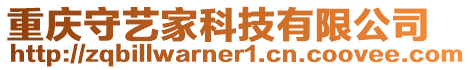 重庆守艺家科技有限公司
http://zqbillwarner1.cn.coovee.com